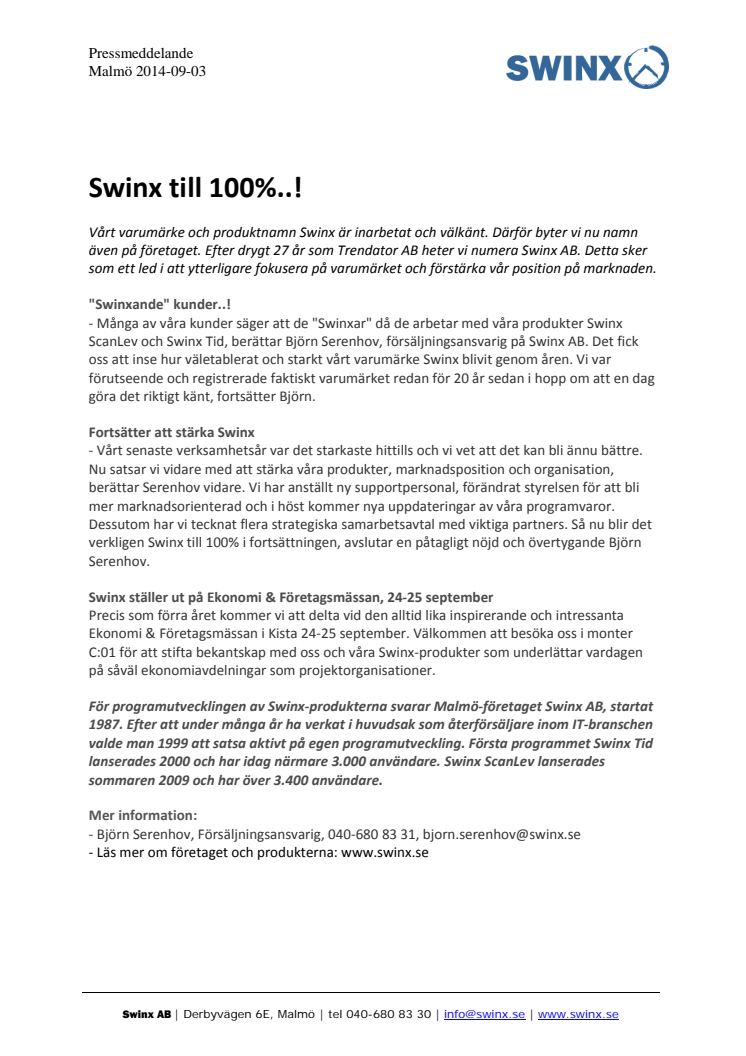 Pressmeddelande
Malmö 2014-09-03

SWINX

Swinx till 100%..!

Vårt varumärke och produktnamn Swinx är inarbetat och välkänt. Därför byter vi nu namn även på företaget. Efter drygt 27 år som Trendator AB heter vi numera Swinx AB. Detta sker som ett led i att ytterligare fokusera på varumärket och förstärka vår position på marknaden.

"Swinxande" kunder..!
- Många av våra kunder säger att de "Swinxar" då de arbetar med våra produkter Swinx ScanLev och Swinx Tid, berättar Björn Serenhov, försäljningsansvarig på Swinx AB. Det fick oss att inse hur väletablerat och starkt vårt varumärke Swinx blivit genom åren. Vi var förutseende och registrerade faktiskt varumärket redan för 20 år sedan i hopp om att en dag göra det riktigt känt, fortsätter Björn.

Fortsätter att stärka Swinx
- Vårt senaste verksamhetsår var det starkaste hittills och vi vet att det kan bli ännu bättre. Nu satsar vi vidare med att stärka våra produkter, marknadsposition och organisation, berättar Serenhov vidare. Vi har anställt ny supportpersonal, förändrat styrelsen för att bli mer marknadsorienterad och i höst kommer nya uppdateringar av våra programvaror. Dessutom har vi tecknat flera strategiska samarbetsavtal med viktiga partners. Så nu blir det verkligen Swinx till 100% i fortsättningen, avslutar en påtagligt nöjd och övertygande Björn Serenhov.

Swinx ställer ut på Ekonomi & Företagsmässan, 24-25 september
Precis som förra året kommer vi att delta vid den alltid lika inspirerande och intressanta Ekonomi & Företagsmässan i Kista 24-25 september. Välkommen att besöka oss i monter C:01 för att stifta bekantskap med oss och våra Swinx-produkter som underlättar vardagen på såväl ekonomiavdelningar som projektorganisationer.

För programutvecklingen av Swinx-produkterna svarar Malmö-företaget Swinx AB, startat 1987. Efter att under många år ha verkat i huvudsak som återförsäljare inom IT-branschen valde man 1999 att satsa aktivt på egen programutveckling. Första programmet Swinx Tid lanserades 2000 och har idag närmare 3.000 användare. Swinx ScanLev lanserades sommaren 2009 och har över 3.400 användare.

Mer information:
- Björn Serenhov, Försäljningsansvarig, 040-680 83 31, bjorn.serenhov@swinx.se
- Läs mer om företaget och produkterna: www.swinx.se

Swinx AB | Derbyvägen 6E, Malmö | tel 040-680 83 30 | info@swinx.se | www.swinx.se